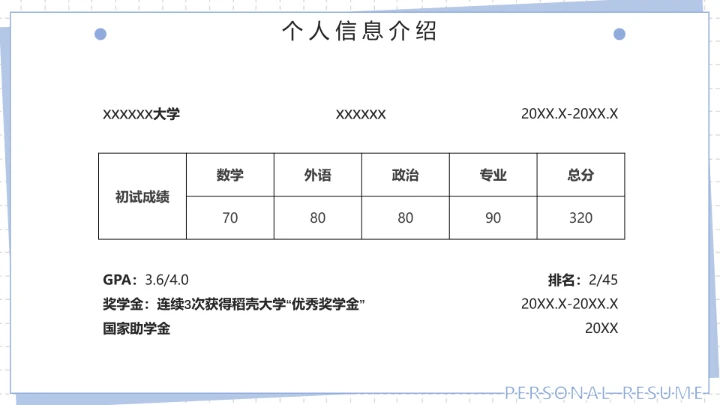 个人信息介绍

XXXXXX大学

XXXXXX

20XX.X-20XX.X

| 初试成绩 | 数学 | 外语 | 政治 | 专业 | 总分 |
|---|---|---|---|---|---|
| | 70 | 80 | 80 | 90 | 320 |

GPA：3.6/4.0

排名：2/45

奖学金：连续3次获得稻壳大学“优秀奖学金”

20XX.X-20XX.X

国家助学金

20XX

PERSONAL RESUME